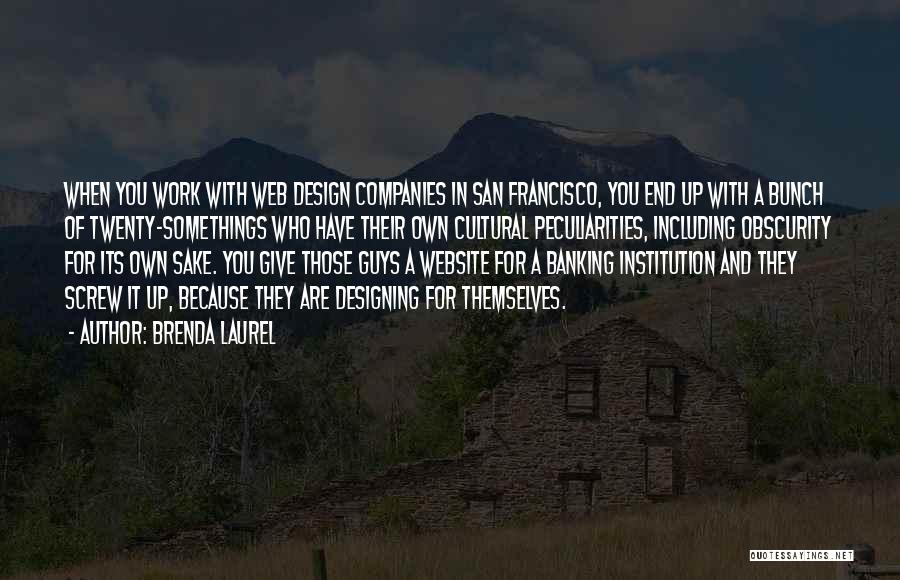 WHEN YOU WORK WITH WEB DESIGN COMPANIES IN SAN FRANCISCO, YOU END UP WITH A BUNCH OF TWENTY-SOMETHINGS WHO HAVE THEIR OWN CULTURAL PECULIARITIES, INCLUDING OBSCURITY FOR ITS OWN SAKE. YOU GIVE THOSE GUYS A WEBSITE FOR A BANKING INSTITUTION AND THEY SCREW IT UP, BECAUSE THEY ARE DESIGNING FOR THEMSELVES.

- AUTHOR: BRENDA LAUREL

QUOTESSAYINGS.NET